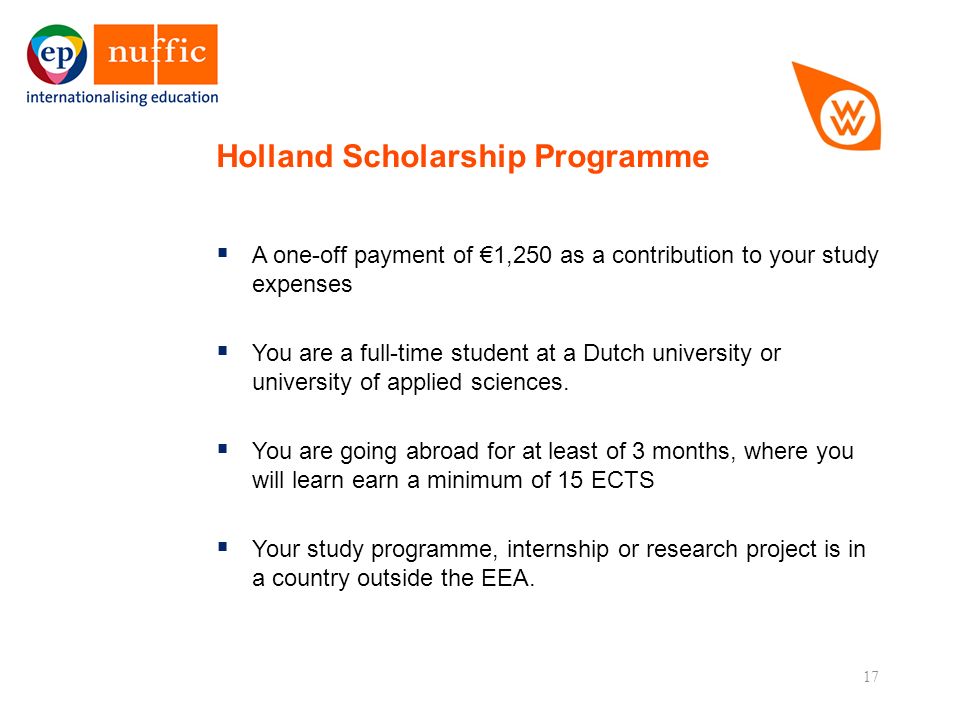 ep nuffic
internationalising education

WW

Holland Scholarship Programme

▪ A one-off payment of €1,250 as a contribution to your study expenses

▪ You are a full-time student at a Dutch university or university of applied sciences.

▪ You are going abroad for at least of 3 months, where you will learn earn a minimum of 15 ECTS

▪ Your study programme, internship or research project is in a country outside the EEA.

17